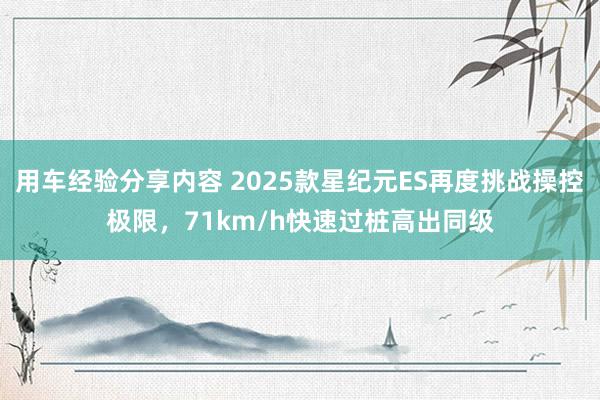 用车经验分享内容 2025款星纪元ES再度挑战操控极限，71km/h快速过桩高出同级